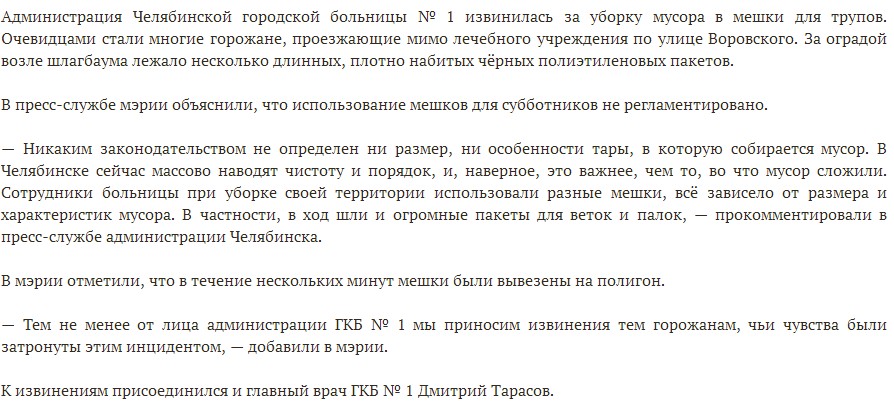 Администрация Челябинской городской больницы № 1 извинилась за уборку мусора в мешки для трупов. Очевидцами стали многие горожане, проезжающие мимо лечебного учреждения по улице Воровского. За оградой возле шлагбаума лежало несколько длинных, плотно набитых чёрных полиэтиленовых пакетов.

В пресс-службе мэрии объяснили, что использование мешков для субботников не регламентировано.

— Никаким законодательством не определен ни размер, ни особенности тары, в которую собирается мусор. В Челябинске сейчас массово наводят чистоту и порядок, и, наверное, это важнее, чем то, во что мусор сложили. Сотрудники больницы при уборке своей территории использовали разные мешки, всё зависело от размера и характеристик мусора. В частности, в ход шли и огромные пакеты для веток и палок, — прокомментировали в пресс-службе администрации Челябинска.

В мэрии отметили, что в течение нескольких минут мешки были вывезены на полигон.

— Тем не менее от лица администрации ГКБ № 1 мы приносим извинения тем горожанам, чьи чувства были затронуты этим инцидентом, — добавили в мэрии.

К извинениям присоединился и главный врач ГКБ № 1 Дмитрий Тарасов.